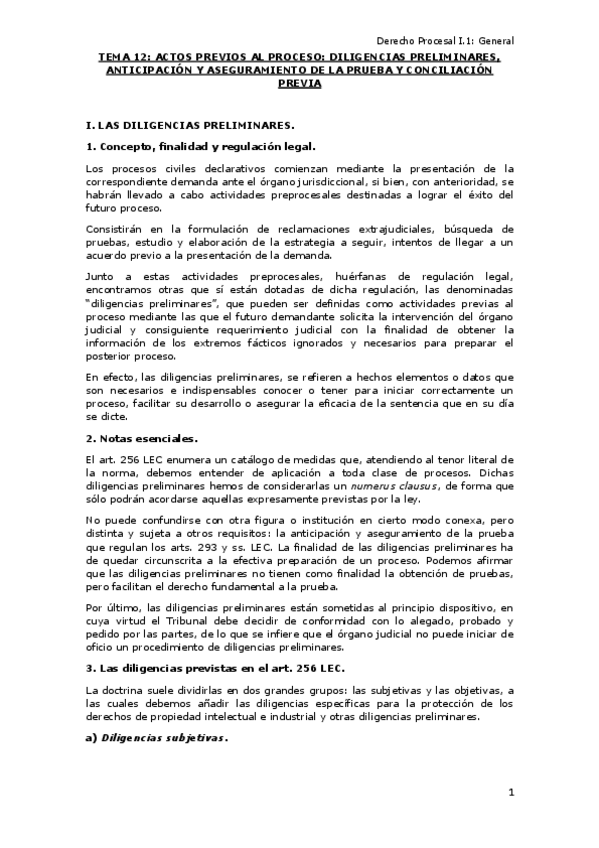 Derecho Procesal I.1: General

TEMA 12: ACTOS PREVIOS AL PROCESO: DILIGENCIAS PRELIMINARES, ANTICIPACIÓN Y ASEGURAMIENTO DE LA PRUEBA Y CONCILIACIÓN PREVIA

I. LAS DILIGENCIAS PRELIMINARES.

1. Concepto, finalidad y regulación legal.

Los procesos civiles declarativos comienzan mediante la presentación de la correspondiente demanda ante el órgano jurisdiccional, si bien, con anterioridad, se habrán llevado a cabo actividades preprocesales destinadas a lograr el éxito del futuro proceso.

Consistirán en la formulación de reclamaciones extrajudiciales, búsqueda de pruebas, estudio y elaboración de la estrategia a seguir, intentos de llegar a un acuerdo previo a la presentación de la demanda.

Junto a estas actividades preprocesales, huérfanas de regulación legal, encontramos otras que sí están dotadas de dicha regulación, las denominadas "diligencias preliminares", que pueden ser definidas como actividades previas al proceso mediante las que el futuro demandante solicita la intervención del órgano judicial y consiguiente requerimiento judicial con la finalidad de obtener la información de los extremos fácticos ignorados y necesarios para preparar el posterior proceso.

En efecto, las diligencias preliminares, se refieren a hechos elementos o datos que son necesarios e indispensables conocer o tener para iniciar correctamente un proceso, facilitar su desarrollo o asegurar la eficacia de la sentencia que en su día se dicte.

2. Notas esenciales.

El art. 256 LEC enumera un catálogo de medidas que, atendiendo al tenor literal de la norma, debemos entender de aplicación a toda clase de procesos. Dichas diligencias preliminares hemos de considerarlas un numerus clausus, de forma que sólo podrán acordarse aquellas expresamente previstas por la ley.

No puede confundirse con otra figura o institución en cierto modo conexa, pero distinta y sujeta a otros requisitos: la anticipación y aseguramiento de la prueba que regulan los arts. 293 y ss. LEC. La finalidad de las diligencias preliminares ha de quedar circunscrita a la efectiva preparación de un proceso. Podemos afirmar que las diligencias preliminares no tienen como finalidad la obtención de pruebas, pero facilitan el derecho fundamental a la prueba.

Por último, las diligencias preliminares están sometidas al principio dispositivo, en cuya virtud el Tribunal debe decidir de conformidad con lo alegado, probado y pedido por las partes, de lo que se infiere que el órgano judicial no puede iniciar de oficio un procedimiento de diligencias preliminares.

3. Las diligencias previstas en el art. 256 LEC.

La doctrina suele dividirlas en dos grandes grupos: las subjetivas y las objetivas, a las cuales debemos añadir las diligencias específicas para la protección de los derechos de propiedad intelectual e industrial y otras diligencias preliminares.

a) Diligencias subjetivas.

1